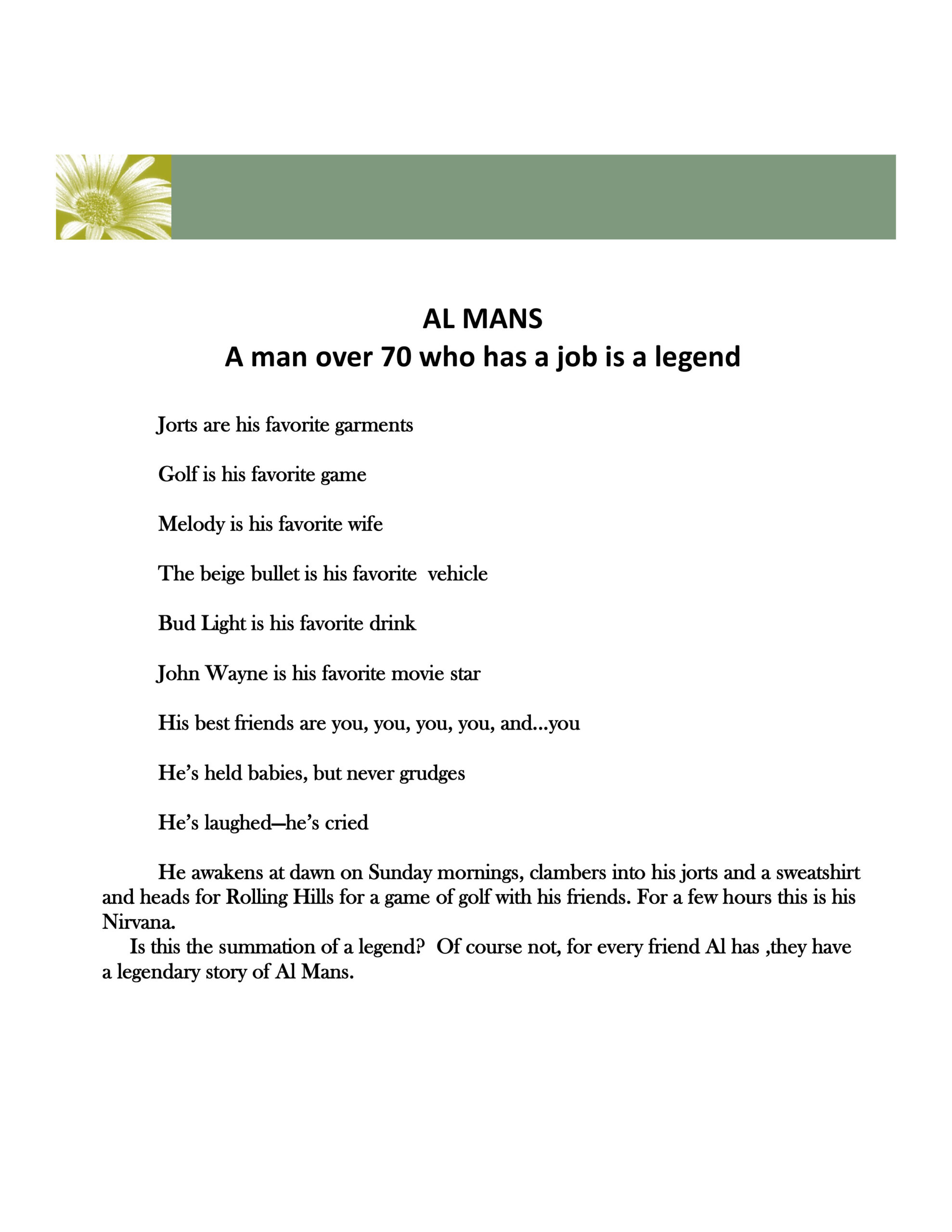 AL MANS
A man over 70 who has a job is a legend

Jorts are his favorite garments

Golf is his favorite game

Melody is his favorite wife

The beige bullet is his favorite vehicle

Bud Light is his favorite drink

John Wayne is his favorite movie star

His best friends are you, you, you, you, and…you

He's held babies, but never grudges

He's laughed—he's cried

He awakens at dawn on Sunday mornings, clambers into his jorts and a sweatshirt and heads for Rolling Hills for a game of golf with his friends. For a few hours this is his Nirvana.

Is this the summation of a legend? Of course not, for every friend Al has ,they have a legendary story of Al Mans.